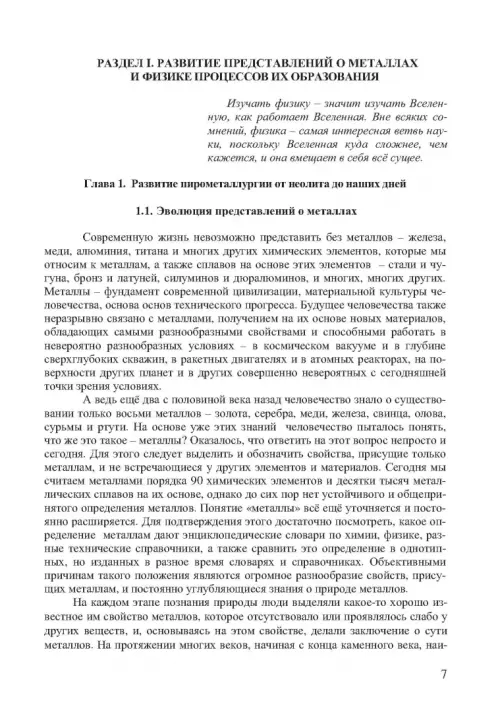 РАЗДЕЛ I. РАЗВИТИЕ ПРЕДСТАВЛЕНИЙ О МЕТАЛЛАХ И ФИЗИКЕ ПРОЦЕССОВ ИХ ОБРАЗОВАНИЯ

Изучать физику – значит изучать Вселенную, как работает Вселенная. Вне всяких сомнений, физика – самая интересная ветвь науки, поскольку Вселенная куда сложнее, чем кажется, и она вмещает в себя всё сущее.

Глава 1. Развитие пирометаллургии от неолита до наших дней

1.1. Эволюция представлений о металлах

Современную жизнь невозможно представить без металлов – железа, меди, алюминия, титана и многих других химических элементов, которые мы относим к металлам, а также сплавов на основе этих элементов – стали и чугуна, бронз и латуней, силуминов и дюралюминов, и многих, многих других. Металлы – фундамент современной цивилизации, материальной культуры человечества, основа основ технического прогресса. Будущее человечества также неразрывно связано с металлами, получением на их основе новых материалов, обладающих самыми разнообразными свойствами и способными работать в невероятно разнообразных условиях – в космическом вакууме и в глубине сверхглубоких скважин, в ракетных двигателях и в атомных реакторах, на поверхности других планет и в других совершенно невероятных с сегодняшней точки зрения условиях.

А ведь ещё два с половиной века назад человечество знало о существовании только восьми металлов – золота, серебра, меди, железа, свинца, олова, сурьмы и ртути. На основе уже этих знаний человечество пыталось понять, что же это такое – металлы? Оказалось, что ответить на этот вопрос непросто и сегодня. Для этого следует выделить и обозначить свойства, присущие только металлам, и не встречающиеся у других элементов и материалов. Сегодня мы считаем металлами порядка 90 химических элементов и десятки тысяч металлических сплавов на их основе, однако до сих пор нет устойчивого и общепринятого определения металлов. Понятие «металлы» всё ещё уточняется и постоянно расширяется. Для подтверждения этого достаточно посмотреть, какое определение металлам дают энциклопедические словари по химии, физике, разные технические справочники, а также сравнить это определение в однотипных, но изданных в разное время словарях и справочниках. Объективными причинам такого положения являются огромное разнообразие свойств, присущих металлам, и постоянно углубляющиеся знания о природе металлов.

На каждом этапе познания природы люди выделяли какое-то хорошо известное им свойство металлов, которое отсутствовало или проявлялось слабо у других веществ, и, основываясь на этом свойстве, делали заключение о сути металлов. На протяжении многих веков, начиная с конца каменного века, наи-

7